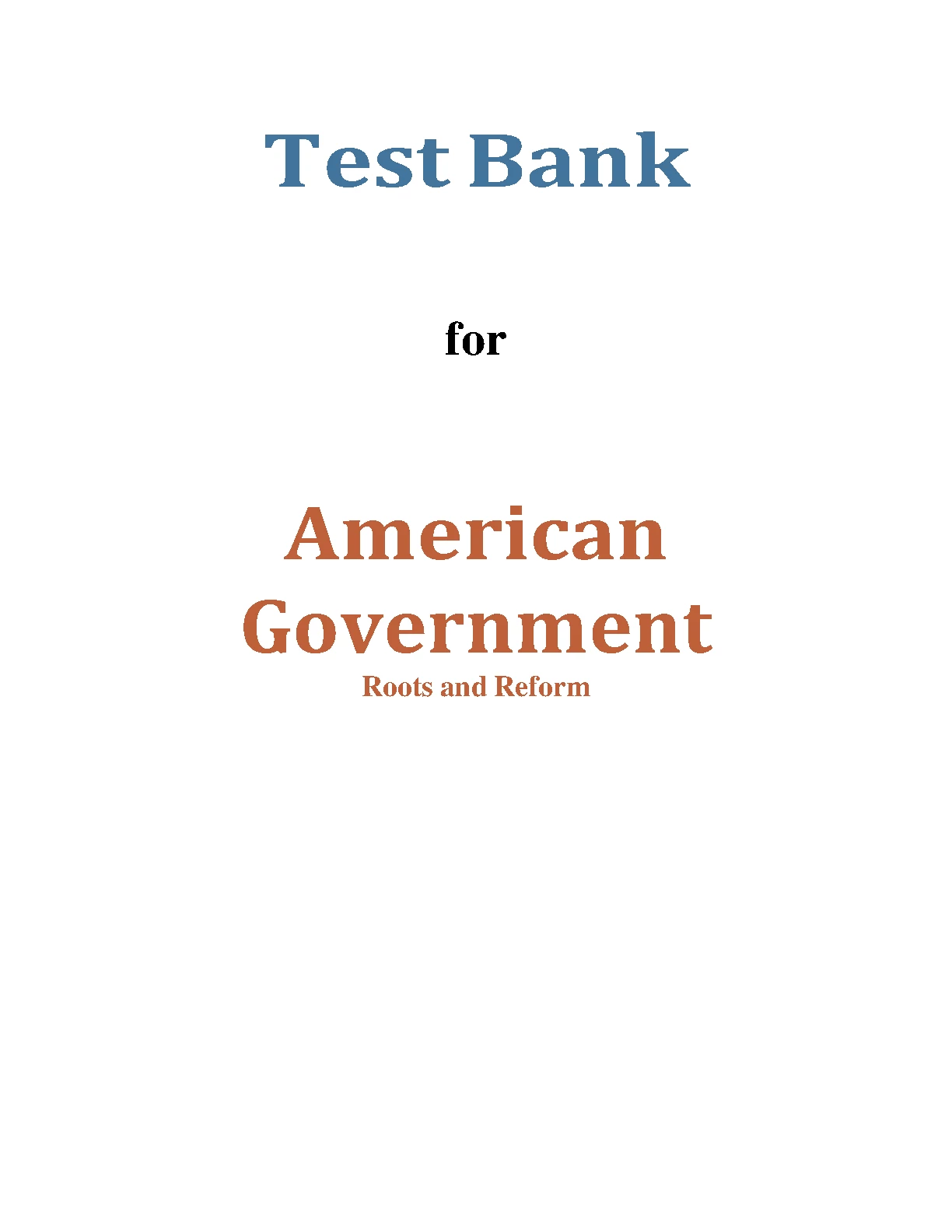 Test Bank

for

American Government

Roots and Reform